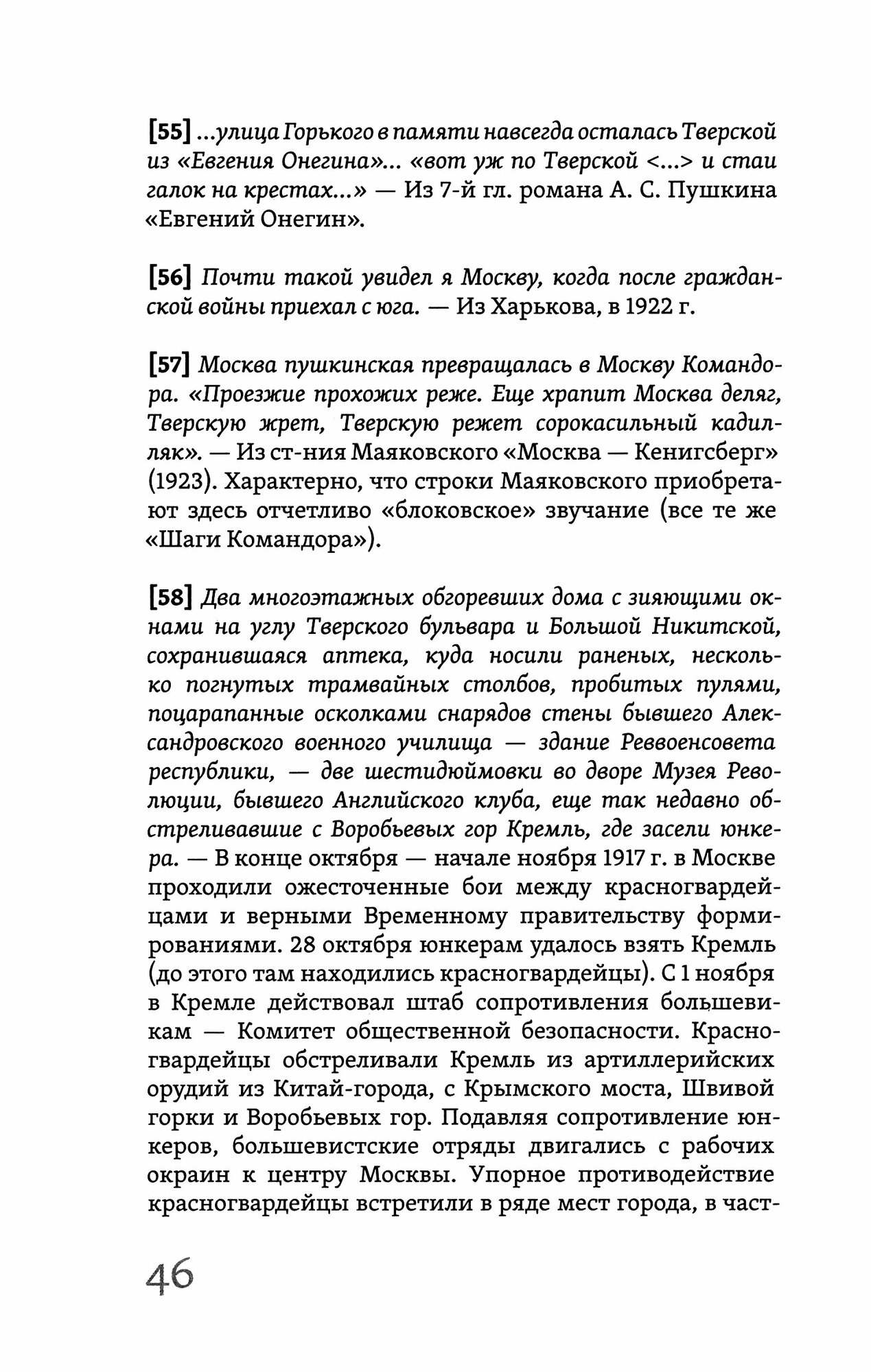 [55] ...улица Горького в памяти навсегда осталась Тверской из «Евгения Онегина»... «вот уж по Тверской <...> и стаи галок на крестах...» — Из 7-й гл. романа А. С. Пушкина «Евгений Онегин».

[56] Почти такой увидел я Москву, когда после гражданской войны приехал с юга. — Из Харькова, в 1922 г.

[57] Москва пушкинская превращалась в Москву Командора. «Проезжие прохожих реже. Еще храпит Москва деляг, Тверскую жрет, Тверскую режет сорокасильный кадилляк». — Из ст-ния Маяковского «Москва — Кенигсберг» (1923). Характерно, что строки Маяковского приобретают здесь отчетливо «блоковское» звучание (все те же «Шаги Командора»).

[58] Два многоэтажных обгоревших дома с зияющими окнами на углу Тверского бульвара и Большой Никитской, сохранившаяся аптека, куда носили раненых, несколько погнутых трамвайных столбов, пробитых пулями, поцарапанные осколками снарядов стены бывшего Александровского военного училища — здание Реввоенсовета республики, — две шестидюймовки во дворе Музея Революции, бывшего Английского клуба, еще так недавно обстреливавшие с Воробьевых гор Кремль, где засели юнкера. — В конце октября — начале ноября 1917 г. в Москве проходили ожесточенные бои между красногвардейцами и верными Временному правительству формированиями. 28 октября юнкерам удалось взять Кремль (до этого там находились красногвардейцы). С 1 ноября в Кремле действовал штаб сопротивления большевикам — Комитет общественной безопасности. Красногвардейцы обстреливали Кремль из артиллерийских орудий из Китай-города, с Крымского моста, Швивой горки и Воробьевых гор. Подавляя сопротивление юнкеров, большевистские отряды двигались с рабочих окраин к центру Москвы. Упорное противодействие красногвардейцы встретили в ряде мест города, в част-

46